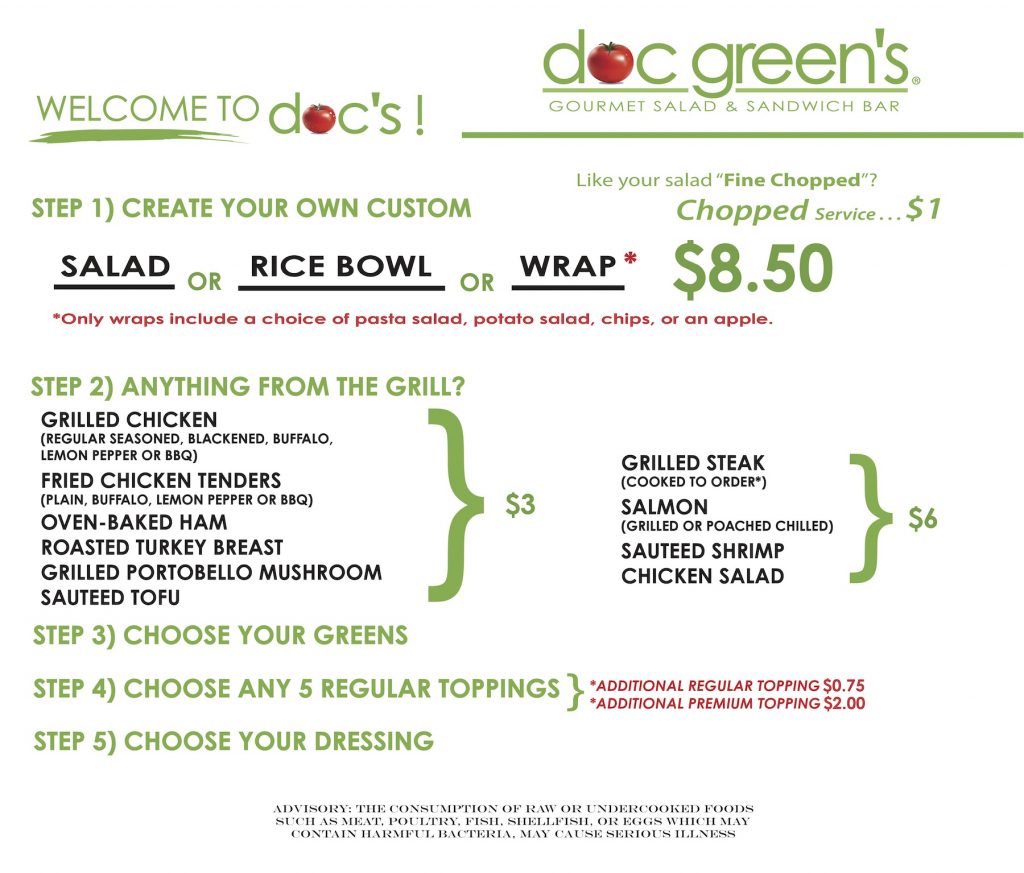 WELCOME TO doc's !

doc green's®
GOURMET SALAD & SANDWICH BAR

Like your salad "Fine Chopped"?
Chopped Service . . . $1

STEP 1) CREATE YOUR OWN CUSTOM

SALAD OR RICE BOWL OR WRAP* $8.50

*Only wraps include a choice of pasta salad, potato salad, chips, or an apple.

STEP 2) ANYTHING FROM THE GRILL?

GRILLED CHICKEN
(REGULAR SEASONED, BLACKENED, BUFFALO, LEMON PEPPER OR BBQ)
FRIED CHICKEN TENDERS
(PLAIN, BUFFALO, LEMON PEPPER OR BBQ)
OVEN-BAKED HAM
ROASTED TURKEY BREAST
GRILLED PORTOBELLO MUSHROOM
SAUTEED TOFU
$3

GRILLED STEAK
(COOKED TO ORDER*)
SALMON
(GRILLED OR POACHED CHILLED)
SAUTEED SHRIMP
CHICKEN SALAD
$6

STEP 3) CHOOSE YOUR GREENS

STEP 4) CHOOSE ANY 5 REGULAR TOPPINGS
*ADDITIONAL REGULAR TOPPING $0.75
*ADDITIONAL PREMIUM TOPPING $2.00

STEP 5) CHOOSE YOUR DRESSING

ADVISORY: THE CONSUMPTION OF RAW OR UNDERCOOKED FOODS SUCH AS MEAT, POULTRY, FISH, SHELLFISH, OR EGGS WHICH MAY CONTAIN HARMFUL BACTERIA, MAY CAUSE SERIOUS ILLNESS